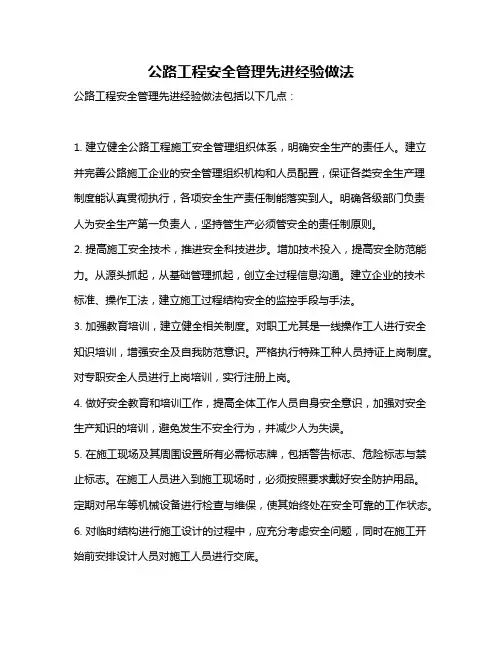 公路工程安全管理先进经验做法

公路工程安全管理先进经验做法包括以下几点：

1. 建立健全公路工程施工安全管理组织体系，明确安全生产的责任人。建立并完善公路施工企业的安全管理组织机构和人员配置，保证各类安全生产理制度能认真贯彻执行，各项安全生产责任制能落实到人。明确各级部门负责人为安全生产第一负责人，坚持管生产必须管安全的责任制原则。

2. 提高施工安全技术，推进安全科技进步。增加技术投入，提高安全防范能力。从源头抓起，从基础管理抓起，创立全过程信息沟通。建立企业的技术标准、操作工法，建立施工过程结构安全的监控手段与手法。

3. 加强教育培训，建立健全相关制度。对职工尤其是一线操作工人进行安全知识培训，增强安全及自我防范意识。严格执行特殊工种人员持证上岗制度。对专职安全人员进行上岗培训，实行注册上岗。

4. 做好安全教育和培训工作，提高全体工作人员自身安全意识，加强对安全生产知识的培训，避免发生不安全行为，并减少人为失误。

5. 在施工现场及其周围设置所有必需标志牌，包括警告标志、危险标志与禁止标志。在施工人员进入到施工现场时，必须按照要求戴好安全防护用品。定期对吊车等机械设备进行检查与维保，使其始终处在安全可靠的工作状态。

6. 对临时结构进行施工设计的过程中，应充分考虑安全问题，同时在施工开始前安排设计人员对施工人员进行交底。